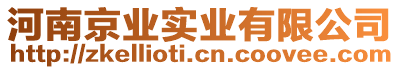 河南京业实业有限公司
http://zkellioti.cn.coovee.com